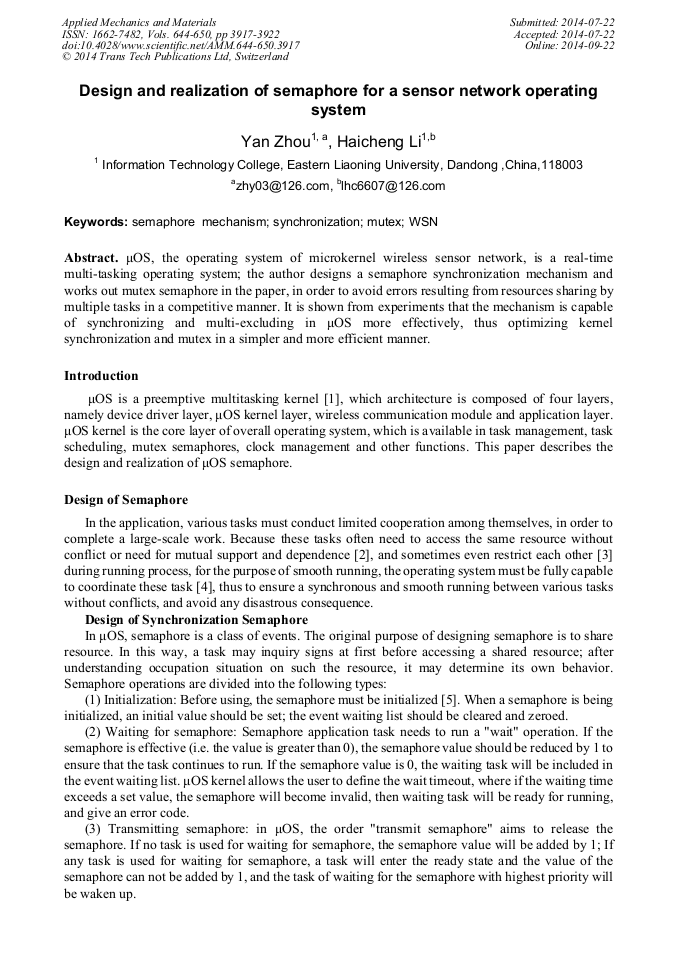 Applied Mechanics and Materials
ISSN: 1662-7482, Vols. 644-650, pp 3917-3922
doi:10.4028/www.scientific.net/AMM.644-650.3917
© 2014 Trans Tech Publications Ltd, Switzerland

Submitted: 2014-07-22
Accepted: 2014-07-22
Online: 2014-09-22

Design and realization of semaphore for a sensor network operating system

Yan Zhou$^{1, a}$, Haicheng Li$^{1,b}$

$^1$ Information Technology College, Eastern Liaoning University, Dandong ,China,118003

$^a$zhy03@126.com, $^b$lhc6607@126.com

Keywords: semaphore mechanism; synchronization; mutex; WSN

Abstract. μOS, the operating system of microkernel wireless sensor network, is a real-time multi-tasking operating system; the author designs a semaphore synchronization mechanism and works out mutex semaphore in the paper, in order to avoid errors resulting from resources sharing by multiple tasks in a competitive manner. It is shown from experiments that the mechanism is capable of synchronizing and multi-excluding in μOS more effectively, thus optimizing kernel synchronization and mutex in a simpler and more efficient manner.

Introduction

μOS is a preemptive multitasking kernel [1], which architecture is composed of four layers, namely device driver layer, μOS kernel layer, wireless communication module and application layer. μOS kernel is the core layer of overall operating system, which is available in task management, task scheduling, mutex semaphores, clock management and other functions. This paper describes the design and realization of μOS semaphore.

Design of Semaphore

In the application, various tasks must conduct limited cooperation among themselves, in order to complete a large-scale work. Because these tasks often need to access the same resource without conflict or need for mutual support and dependence [2], and sometimes even restrict each other [3] during running process, for the purpose of smooth running, the operating system must be fully capable to coordinate these task [4], thus to ensure a synchronous and smooth running between various tasks without conflicts, and avoid any disastrous consequence.

Design of Synchronization Semaphore

In μOS, semaphore is a class of events. The original purpose of designing semaphore is to share resource. In this way, a task may inquiry signs at first before accessing a shared resource; after understanding occupation situation on such the resource, it may determine its own behavior. Semaphore operations are divided into the following types:

(1) Initialization: Before using, the semaphore must be initialized [5]. When a semaphore is being initialized, an initial value should be set; the event waiting list should be cleared and zeroed.

(2) Waiting for semaphore: Semaphore application task needs to run a "wait" operation. If the semaphore is effective (i.e. the value is greater than 0), the semaphore value should be reduced by 1 to ensure that the task continues to run. If the semaphore value is 0, the waiting task will be included in the event waiting list. μOS kernel allows the user to define the wait timeout, where if the waiting time exceeds a set value, the semaphore will become invalid, then waiting task will be ready for running, and give an error code.

(3) Transmitting semaphore: in μOS, the order "transmit semaphore" aims to release the semaphore. If no task is used for waiting for semaphore, the semaphore value will be added by 1; If any task is used for waiting for semaphore, a task will enter the ready state and the value of the semaphore can not be added by 1, and the task of waiting for the semaphore with highest priority will be waken up.